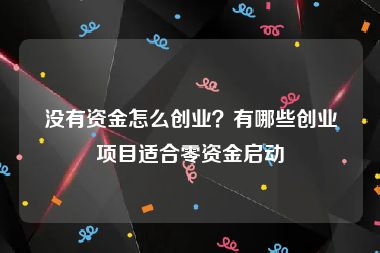 没有资金怎么创业？有哪些创业项目适合零资金启动